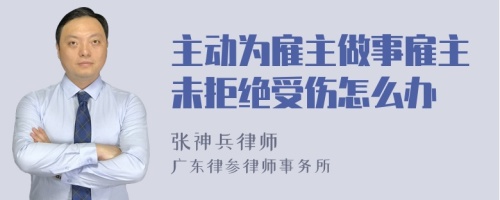 主动为雇主做事雇主未拒绝受伤怎么办

张神兵律师
广东律参律师事务所